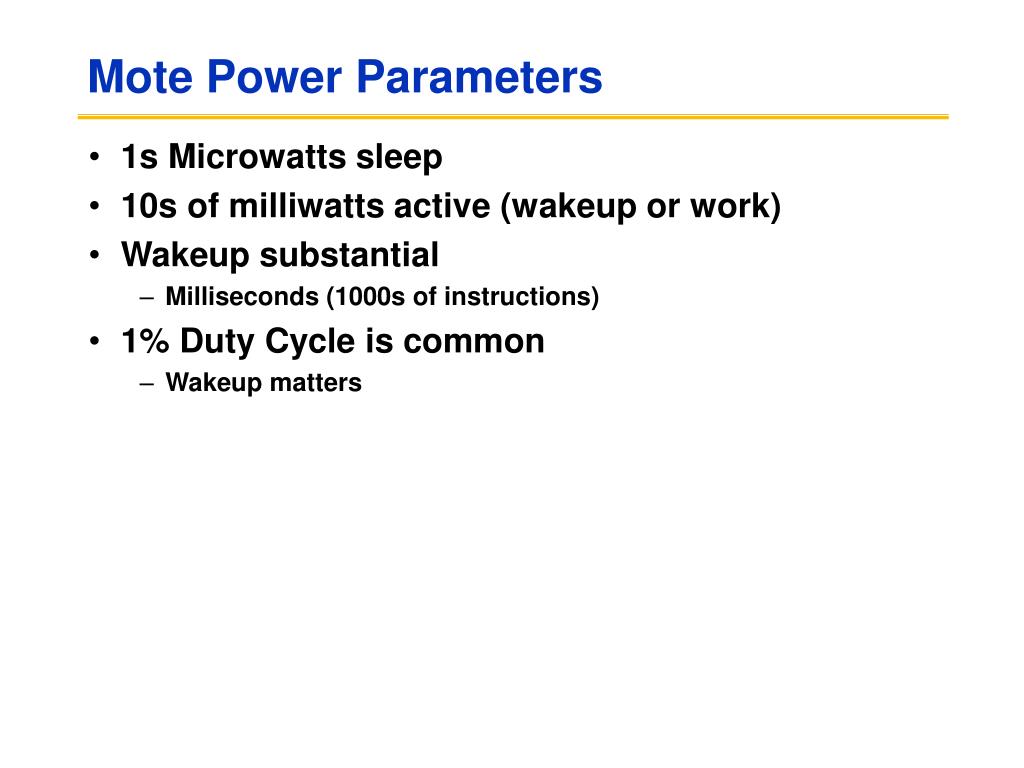 Mote Power Parameters

• 1s Microwatts sleep
• 10s of milliwatts active (wakeup or work)
• Wakeup substantial
– Milliseconds (1000s of instructions)
• 1% Duty Cycle is common
– Wakeup matters